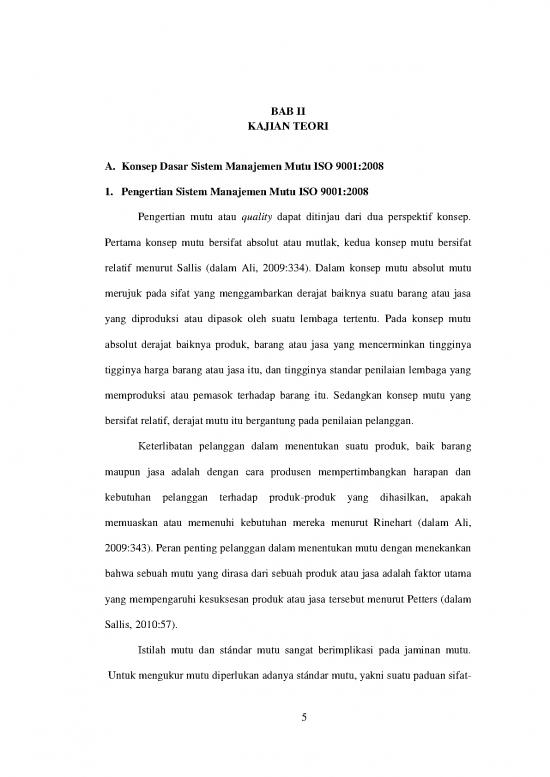 BAB II
KAJIAN TEORI

A. Konsep Dasar Sistem Manajemen Mutu ISO 9001:2008

1. Pengertian Sistem Manajemen Mutu ISO 9001:2008

Pengertian mutu atau quality dapat ditinjau dari dua perspektif konsep. Pertama konsep mutu bersifat absolut atau mutlak, kedua konsep mutu bersifat relatif menurut Sallis (dalam Ali, 2009:334). Dalam konsep mutu absolut mutu merujuk pada sifat yang menggambarkan derajat baiknya suatu barang atau jasa yang diproduksi atau dipasok oleh suatu lembaga tertentu. Pada konsep mutu absolut derajat baiknya produk, barang atau jasa yang mencerminkan tingginya tigginya harga barang atau jasa itu, dan tingginya standar penilaian lembaga yang memproduksi atau pemasok terhadap barang itu. Sedangkan konsep mutu yang bersifat relatif, derajat mutu itu bergantung pada penilaian pelanggan.

Keterlibatan pelanggan dalam menentukan suatu produk, baik barang maupun jasa adalah dengan cara produsen mempertimbangkan harapan dan kebutuhan pelanggan terhadap produk-produk yang dihasilkan, apakah memuaskan atau memenuhi kebutuhan mereka menurut Rinehart (dalam Ali, 2009:343). Peran penting pelanggan dalam menentukan mutu dengan menekankan bahwa sebuah mutu yang dirasa dari sebuah produk atau jasa adalah faktor utama yang mempengaruhi kesuksesan produk atau jasa tersebut menurut Petters (dalam Sallis, 2010:57).

Istilah mutu dan stándar mutu sangat berimplikasi pada jaminan mutu. Untuk mengukur mutu diperlukan adanya stándar mutu, yakni suatu paduan sifat-

5